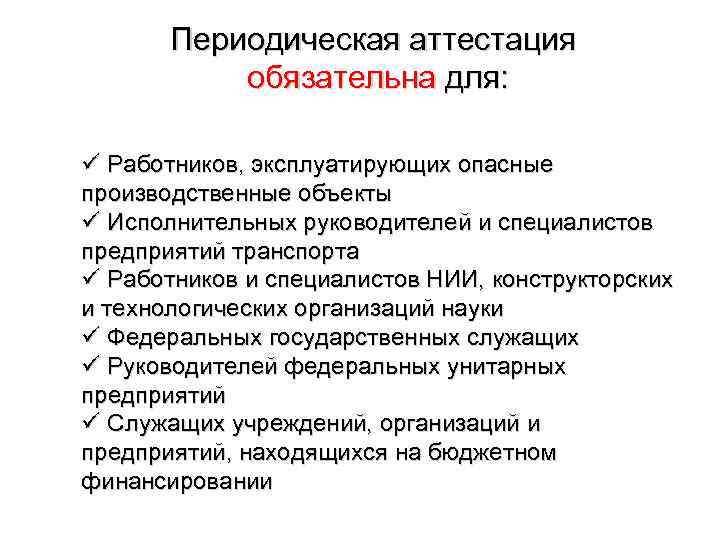 Периодическая аттестация обязательна для:

✓ Работников, эксплуатирующих опасные производственные объекты
✓ Исполнительных руководителей и специалистов предприятий транспорта
✓ Работников и специалистов НИИ, конструкторских и технологических организаций науки
✓ Федеральных государственных служащих
✓ Руководителей федеральных унитарных предприятий
✓ Служащих учреждений, организаций и предприятий, находящихся на бюджетном финансировании